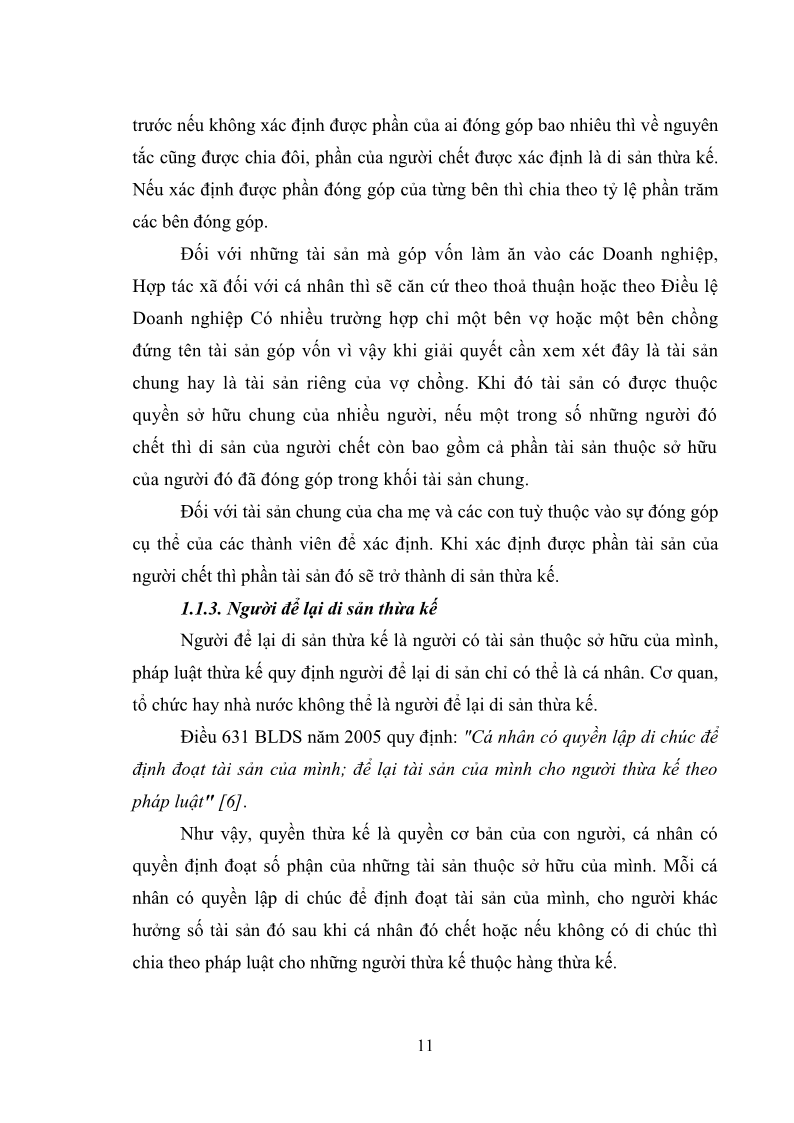 trước nếu không xác định được phần của ai đóng góp bao nhiêu thì về nguyên tắc cũng được chia đôi, phần của người chết được xác định là di sản thừa kế. Nếu xác định được phần đóng góp của từng bên thì chia theo tỷ lệ phần trăm các bên đóng góp.

Đối với những tài sản mà góp vốn làm ăn vào các Doanh nghiệp, Hợp tác xã đối với cá nhân thì sẽ căn cứ theo thoả thuận hoặc theo Điều lệ Doanh nghiệp Có nhiều trường hợp chỉ một bên vợ hoặc một bên chồng đứng tên tài sản góp vốn vì vậy khi giải quyết cần xem xét đây là tài sản chung hay là tài sản riêng của vợ chồng. Khi đó tài sản có được thuộc quyền sở hữu chung của nhiều người, nếu một trong số những người đó chết thì di sản của người chết còn bao gồm cả phần tài sản thuộc sở hữu của người đó đã đóng góp trong khối tài sản chung.

Đối với tài sản chung của cha mẹ và các con tuỳ thuộc vào sự đóng góp cụ thể của các thành viên để xác định. Khi xác định được phần tài sản của người chết thì phần tài sản đó sẽ trở thành di sản thừa kế.

1.1.3. Người để lại di sản thừa kế

Người để lại di sản thừa kế là người có tài sản thuộc sở hữu của mình, pháp luật thừa kế quy định người để lại di sản chỉ có thể là cá nhân. Cơ quan, tổ chức hay nhà nước không thể là người để lại di sản thừa kế.

Điều 631 BLDS năm 2005 quy định: "Cá nhân có quyền lập di chúc để định đoạt tài sản của mình; để lại tài sản của mình cho người thừa kế theo pháp luật" [6].

Như vậy, quyền thừa kế là quyền cơ bản của con người, cá nhân có quyền định đoạt số phận của những tài sản thuộc sở hữu của mình. Mỗi cá nhân có quyền lập di chúc để định đoạt tài sản của mình, cho người khác hưởng số tài sản đó sau khi cá nhân đó chết hoặc nếu không có di chúc thì chia theo pháp luật cho những người thừa kế thuộc hàng thừa kế.

11